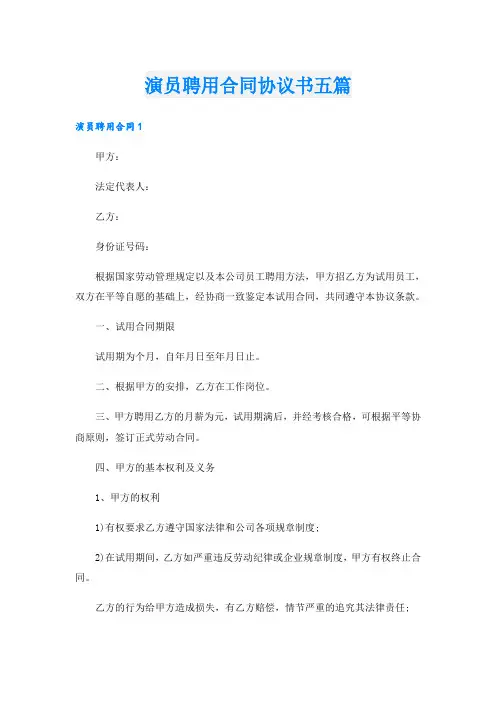 演员聘用合同协议书五篇

演员聘用合同1

甲方：

法定代表人：

乙方：

身份证号码：

根据国家劳动管理规定以及本公司员工聘用方法，甲方招乙方为试用员工，双方在平等自愿的基础上，经协商一致鉴定本试用合同，共同遵守本协议条款。

一、试用合同期限

试用期为个月，自年月日至年月日止。

二、根据甲方的安排，乙方在工作岗位。

三、甲方聘用乙方的月薪为元，试用期满后，并经考核合格，可根据平等协商原则，签订正式劳动合同。

四、甲方的基本权利及义务

1、甲方的权利

1)有权要求乙方遵守国家法律和公司各项规章制度；

2)在试用期间，乙方如严重违反劳动纪律或企业规章制度，甲方有权终止合同。

乙方的行为给甲方造成损失，有乙方赔偿，情节严重的追究其法律责任；